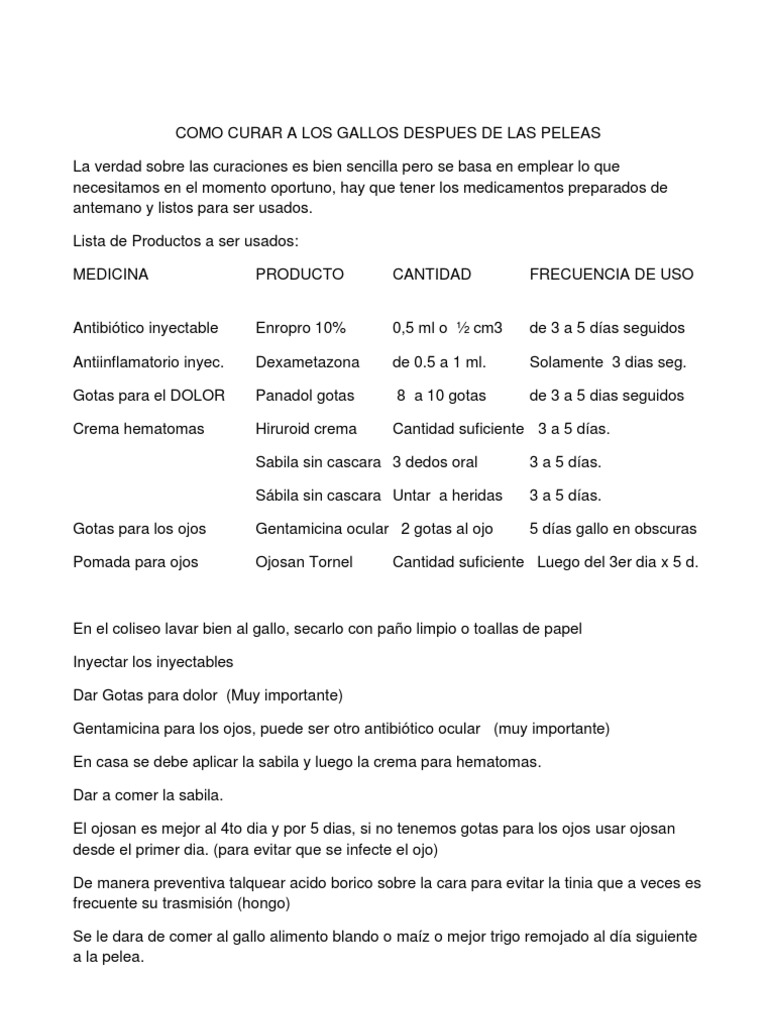 COMO CURAR A LOS GALLOS DESPUES DE LAS PELEAS

La verdad sobre las curaciones es bien sencilla pero se basa en emplear lo que necesitamos en el momento oportuno, hay que tener los medicamentos preparados de antemano y listos para ser usados.

Lista de Productos a ser usados:

| MEDICINA | PRODUCTO | CANTIDAD | FRECUENCIA DE USO |
|---|---|---|---|
| Antibiótico inyectable | Enropro 10% | 0,5 ml o ½ cm3 | de 3 a 5 días seguidos |
| Antiinflamatorio inyec. | Dexametazona | de 0.5 a 1 ml. | Solamente 3 dias seg. |
| Gotas para el DOLOR | Panadol gotas | 8 a 10 gotas | de 3 a 5 dias seguidos |
| Crema hematomas | Hiruroid crema | Cantidad suficiente | 3 a 5 días. |
| | Sabila sin cascara | 3 dedos oral | 3 a 5 días. |
| | Sábila sin cascara | Untar a heridas | 3 a 5 días. |
| Gotas para los ojos | Gentamicina ocular | 2 gotas al ojo | 5 días gallo en obscuras |
| Pomada para ojos | Ojosan Tornel | Cantidad suficiente | Luego del 3er dia x 5 d. |

En el coliseo lavar bien al gallo, secarlo con paño limpio o toallas de papel

Inyectar los inyectables

Dar Gotas para dolor (Muy importante)

Gentamicina para los ojos, puede ser otro antibiótico ocular (muy importante)

En casa se debe aplicar la sabila y luego la crema para hematomas.

Dar a comer la sabila.

El ojosan es mejor al 4to dia y por 5 dias, si no tenemos gotas para los ojos usar ojosan desde el primer dia. (para evitar que se infecte el ojo)

De manera preventiva talquear acido borico sobre la cara para evitar la tinia que a veces es frecuente su trasmisión (hongo)

Se le dara de comer al gallo alimento blando o maíz o mejor trigo remojado al día siguiente a la pelea.